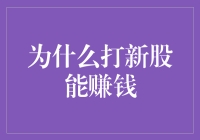 为什么打新股能赚钱